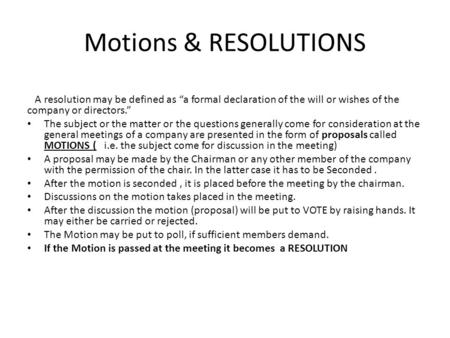 Motions & RESOLUTIONS

A resolution may be defined as “a formal declaration of the will or wishes of the company or directors.”

• The subject or the matter or the questions generally come for consideration at the general meetings of a company are presented in the form of proposals called MOTIONS ( i.e. the subject come for discussion in the meeting)
• A proposal may be made by the Chairman or any other member of the company with the permission of the chair. In the latter case it has to be Seconded .
• After the motion is seconded , it is placed before the meeting by the chairman.
• Discussions on the motion takes placed in the meeting.
• After the discussion the motion (proposal) will be put to VOTE by raising hands. It may either be carried or rejected.
• The Motion may be put to poll, if sufficient members demand.
• If the Motion is passed at the meeting it becomes a RESOLUTION